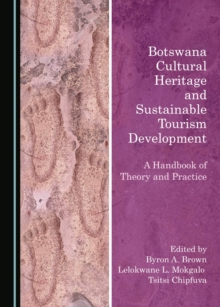 Botswana Cultural Heritage and Sustainable Tourism Development

A Handbook of Theory and Practice

Edited by
Byron A. Brown
Lelokwane L. Mokgalo
Tsitsi Chipfuva